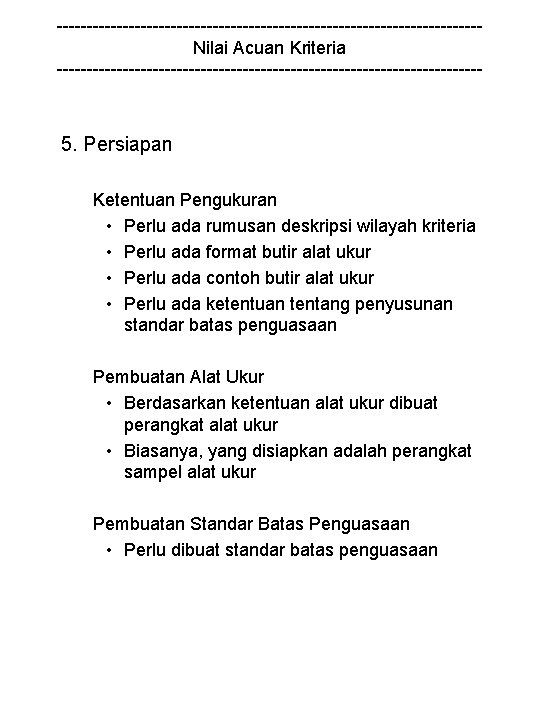 ------------------------------------------------------------------------
Nilai Acuan Kriteria
------------------------------------------------------------------------

5. Persiapan

Ketentuan Pengukuran
• Perlu ada rumusan deskripsi wilayah kriteria
• Perlu ada format butir alat ukur
• Perlu ada contoh butir alat ukur
• Perlu ada ketentuan tentang penyusunan standar batas penguasaan

Pembuatan Alat Ukur
• Berdasarkan ketentuan alat ukur dibuat perangkat alat ukur
• Biasanya, yang disiapkan adalah perangkat sampel alat ukur

Pembuatan Standar Batas Penguasaan
• Perlu dibuat standar batas penguasaan